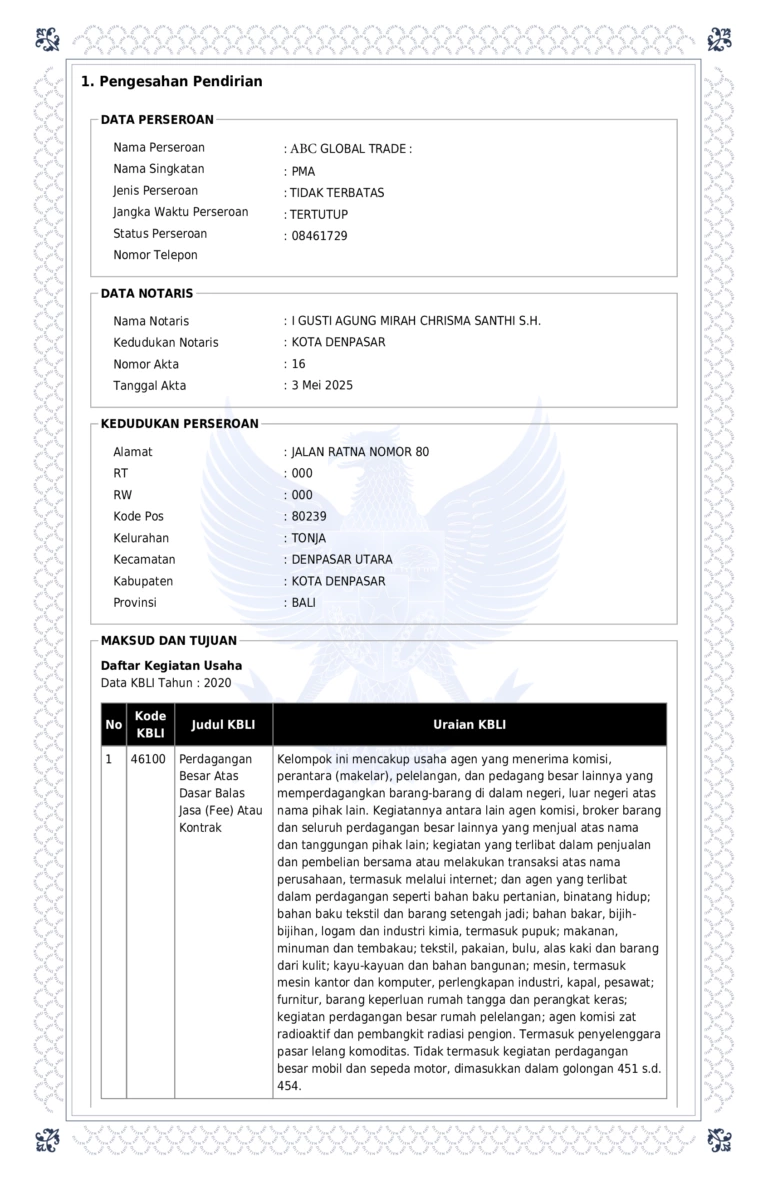 1. Pengesahan Pendirian

DATA PERSEROAN

Nama Perseroan : ABC GLOBAL TRADE :
Nama Singkatan : PMA
Jenis Perseroan : TIDAK TERBATAS
Jangka Waktu Perseroan : TERTUTUP
Status Perseroan : 08461729
Nomor Telepon

DATA NOTARIS

Nama Notaris : I GUSTI AGUNG MIRAH CHRISMA SANTHI S.H.
Kedudukan Notaris : KOTA DENPASAR
Nomor Akta : 16
Tanggal Akta : 3 Mei 2025

KEDUDUKAN PERSEROAN

Alamat : JALAN RATNA NOMOR 80
RT : 000
RW : 000
Kode Pos : 80239
Kelurahan : TONJA
Kecamatan : DENPASAR UTARA
Kabupaten : KOTA DENPASAR
Provinsi : BALI

MAKSUD DAN TUJUAN

Daftar Kegiatan Usaha
Data KBLI Tahun : 2020

| No | Kode KBLI | Judul KBLI | Uraian KBLI |
|---|---|---|---|
| 1 | 46100 | Perdagangan Besar Atas Dasar Balas Jasa (Fee) Atau Kontrak | Kelompok ini mencakup usaha agen yang menerima komisi, perantara (makelar), pelelangan, dan pedagang besar lainnya yang memperdagangkan barang-barang di dalam negeri, luar negeri atas nama pihak lain. Kegiatannya antara lain agen komisi, broker barang dan seluruh perdagangan besar lainnya yang menjual atas nama dan tanggungan pihak lain; kegiatan yang terlibat dalam penjualan dan pembelian bersama atau melakukan transaksi atas nama perusahaan, termasuk melalui internet; dan agen yang terlibat dalam perdagangan seperti bahan baku pertanian, binatang hidup; bahan baku tekstil dan barang setengah jadi; bahan bakar, bijih-bijihan, logam dan industri kimia, termasuk pupuk; makanan, minuman dan tembakau; tekstil, pakaian, bulu, alas kaki dan barang dari kulit; kayu-kayuan dan bahan bangunan; mesin, termasuk mesin kantor dan komputer, perlengkapan industri, kapal, pesawat; furnitur, barang keperluan rumah tangga dan perangkat keras; kegiatan perdagangan besar rumah pelelangan; agen komisi zat radioaktif dan pembangkit radiasi pengion. Termasuk penyelenggara pasar lelang komoditas. Tidak termasuk kegiatan perdagangan besar mobil dan sepeda motor, dimasukkan dalam golongan 451 s.d. 454. |